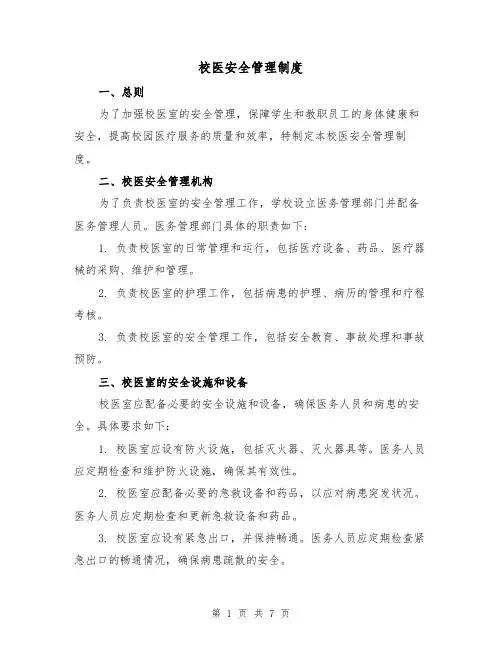 校医安全管理制度

一、总则

为了加强校医室的安全管理，保障学生和教职员工的身体健康和安全，提高校园医疗服务的质量和效率，特制定本校医安全管理制度。

二、校医安全管理机构

为了负责校医室的安全管理工作，学校设立医务管理部门并配备医务管理人员。医务管理部门具体的职责如下：

1. 负责校医室的日常管理和运行，包括医疗设备、药品、医疗器械的采购、维护和管理。

2. 负责校医室的护理工作，包括病患的护理、病历的管理和疗程考核。

3. 负责校医室的安全管理工作，包括安全教育、事故处理和事故预防。

三、校医室的安全设施和设备

校医室应配备必要的安全设施和设备，确保医务人员和病患的安全。具体要求如下：

1. 校医室应设有防火设施，包括灭火器、灭火器具等。医务人员应定期检查和维护防火设施，确保其有效性。

2. 校医室应配备必要的急救设备和药品，以应对病患突发状况。医务人员应定期检查和更新急救设备和药品。

3. 校医室应设有紧急出口，并保持畅通。医务人员应定期检查紧急出口的畅通情况，确保病患疏散的安全。

第 1 页 共 7 页